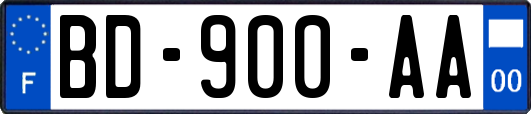 F

BD-900-AA

00